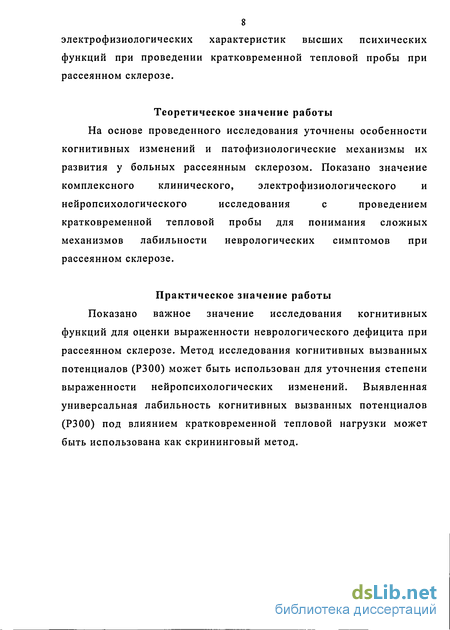 8

электрофизиологических характеристик высших психических функций при проведении кратковременной тепловой пробы при рассеянном склерозе.

Теоретическое значение работы

На основе проведенного исследования уточнены особенности когнитивных изменений и патофизиологические механизмы их развития у больных рассеянным склерозом. Показано значение комплексного клинического, электрофизиологического и нейропсихологического исследования с проведением кратковременной тепловой пробы для понимания сложных механизмов лабильности неврологических симптомов при рассеянном склерозе.

Практическое значение работы

Показано важное значение исследования когнитивных функций для оценки выраженности неврологического дефицита при рассеянном склерозе. Метод исследования когнитивных вызванных потенциалов (Р300) может быть использован для уточнения степени выраженности нейропсихологических изменений. Выявленная универсальная лабильность когнитивных вызванных потенциалов (Р300) под влиянием кратковременной тепловой нагрузки может быть использована как скрининговый метод.

dsLib.net
библиотека диссертаций